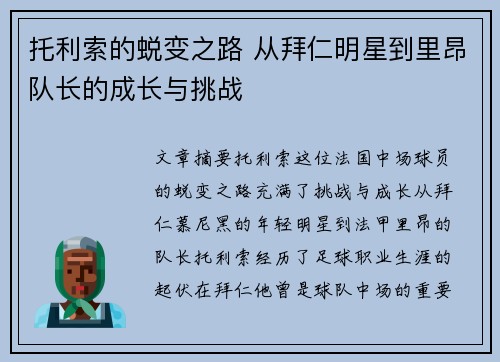 托利索的蜕变之路 从拜仁明星到里昂队长的成长与挑战

文章摘要托利索这位法国中场球员的蜕变之路充满了挑战与成长从拜仁慕尼黑的年轻明星到法甲里昂的队长托利索经历了足球职业生涯的起伏在拜仁他曾是球队中场的重要